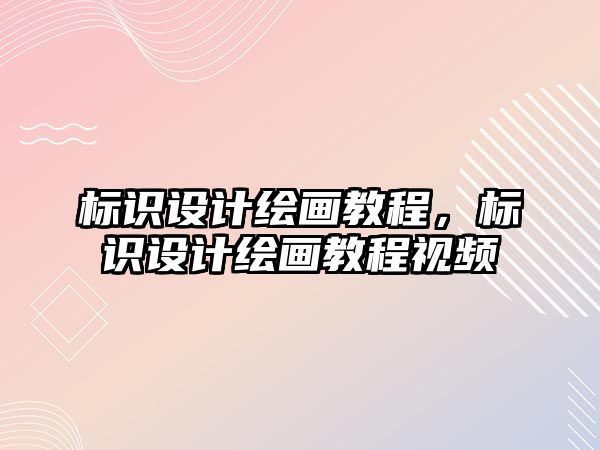 标识设计绘画教程，标识设计绘画教程视频